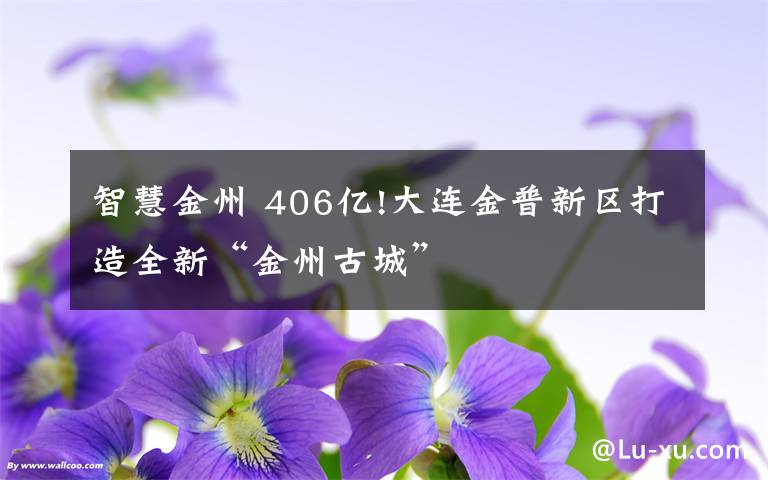 智慧金州 406亿!大连金普新区打造全新“金州古城”

By www.wallcoo.com

@Lu-xu.com